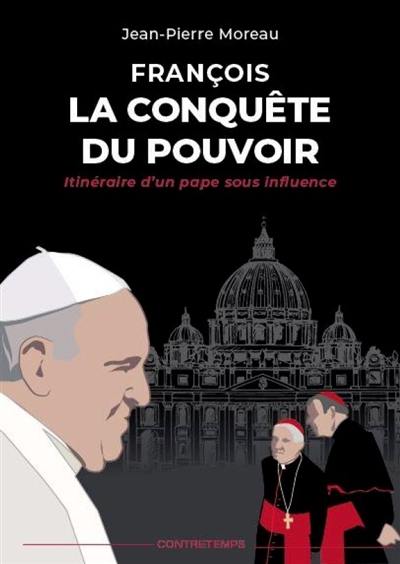 Jean-Pierre Moreau

FRANÇOIS
LA CONQUÊTE
DU POUVOIR

Itinéraire d'un pape sous influence

CONTRETEMPS